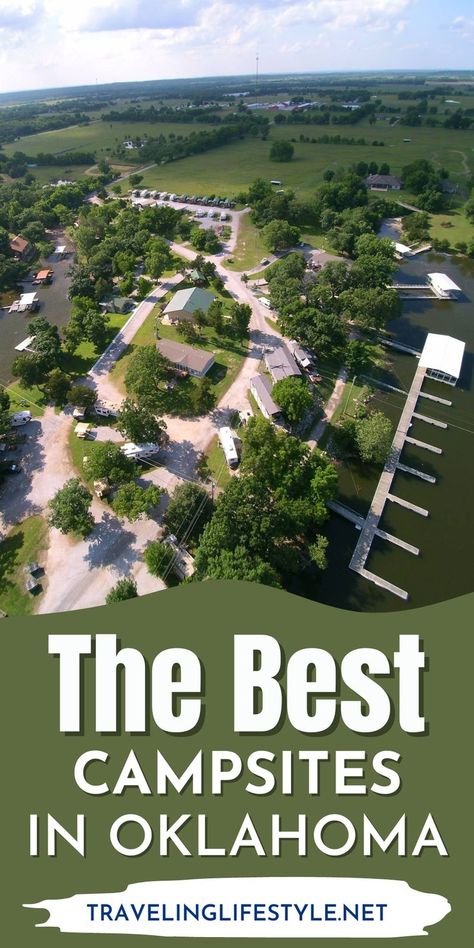 The Best
CAMPSITES
IN OKLAHOMA

TRAVELINGLIFESTYLE.NET